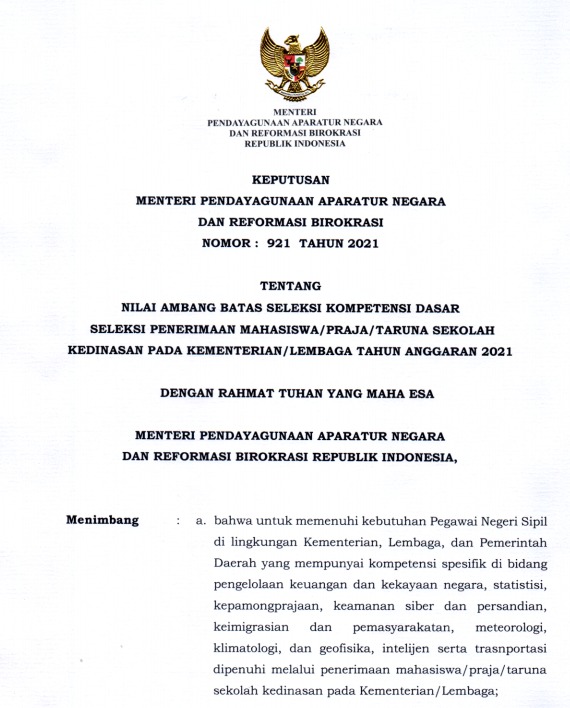 MENTERI
PENDAYAGUNAAN APARATUR NEGARA
DAN REFORMASI BIROKRASI
REPUBLIK INDONESIA

KEPUTUSAN
MENTERI PENDAYAGUNAAN APARATUR NEGARA
DAN REFORMASI BIROKRASI
NOMOR : 921 TAHUN 2021

TENTANG
NILAI AMBANG BATAS SELEKSI KOMPETENSI DASAR
SELEKSI PENERIMAAN MAHASISWA/PRAJA/TARUNA SEKOLAH
KEDINASAN PADA KEMENTERIAN/LEMBAGA TAHUN ANGGARAN 2021

DENGAN RAHMAT TUHAN YANG MAHA ESA

MENTERI PENDAYAGUNAAN APARATUR NEGARA
DAN REFORMASI BIROKRASI REPUBLIK INDONESIA,

Menimbang : a. bahwa untuk memenuhi kebutuhan Pegawai Negeri Sipil di lingkungan Kementerian, Lembaga, dan Pemerintah Daerah yang mempunyai kompetensi spesifik di bidang pengelolaan keuangan dan kekayaan negara, statistisi, kepamongprajaan, keamanan siber dan persandian, keimigrasian dan pemasyarakatan, meteorologi, klimatologi, dan geofisika, intelijen serta trasnportasi dipenuhi melalui penerimaan mahasiswa/praja/taruna sekolah kedinasan pada Kementerian/Lembaga;